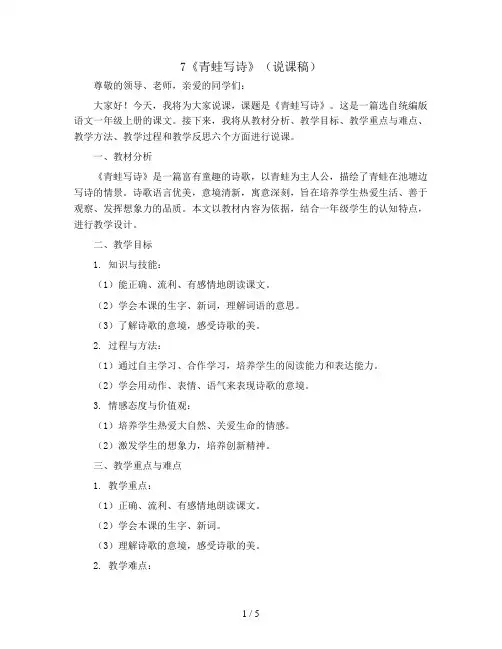 7《青蛙写诗》（说课稿）

尊敬的领导、老师，亲爱的同学们：

大家好！今天，我将为大家说课，课题是《青蛙写诗》。这是一篇选自统编版语文一年级上册的课文。接下来，我将从教材分析、教学目标、教学重点与难点、教学方法、教学过程和教学反思六个方面进行说课。

一、教材分析

《青蛙写诗》是一篇富有童趣的诗歌，以青蛙为主人公，描绘了青蛙在池塘边写诗的情景。诗歌语言优美，意境清新，寓意深刻，旨在培养学生热爱生活、善于观察、发挥想象力的品质。本文以教材内容为依据，结合一年级学生的认知特点，进行教学设计。

二、教学目标

1. 知识与技能：

（1）能正确、流利、有感情地朗读课文。

（2）学会本课的生字、新词，理解词语的意思。

（3）了解诗歌的意境，感受诗歌的美。

2. 过程与方法：

（1）通过自主学习、合作学习，培养学生的阅读能力和表达能力。

（2）学会用动作、表情、语气来表现诗歌的意境。

3. 情感态度与价值观：

（1）培养学生热爱大自然、关爱生命的情感。

（2）激发学生的想象力，培养创新精神。

三、教学重点与难点

1. 教学重点：

（1）正确、流利、有感情地朗读课文。

（2）学会本课的生字、新词。

（3）理解诗歌的意境，感受诗歌的美。

2. 教学难点：

1 / 5